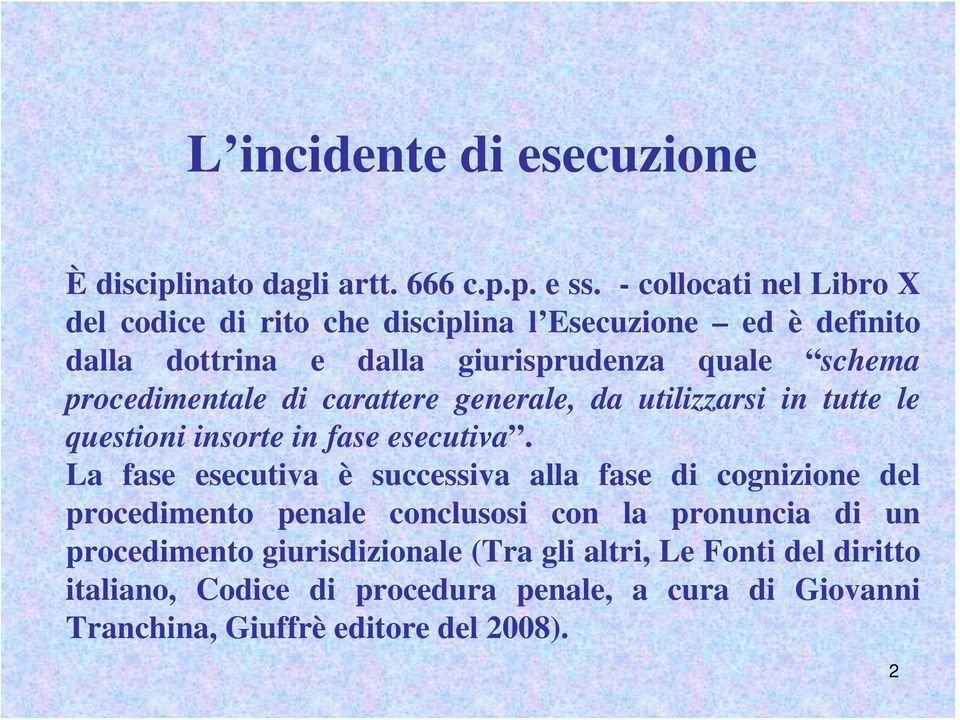 L’incidente di esecuzione

È disciplinato dagli artt. 666 c.p.p. e ss. - collocati nel Libro X del codice di rito che disciplina l’Esecuzione – ed è definito dalla dottrina e dalla giurisprudenza quale “schema procedimentale di carattere generale, da utilizzarsi in tutte le questioni insorte in fase esecutiva”.
La fase esecutiva è successiva alla fase di cognizione del procedimento penale conclusosi con la pronuncia di un procedimento giurisdizionale (Tra gli altri, Le Fonti del diritto italiano, Codice di procedura penale, a cura di Giovanni Tranchina, Giuffrè editore del 2008).

2